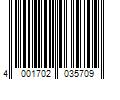 4 001702 035709